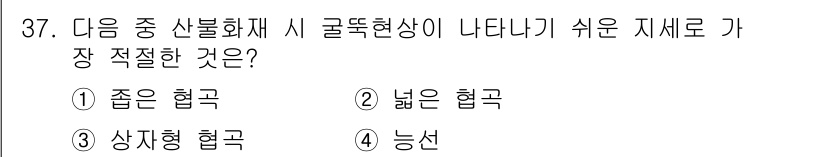 37. 다음 중 산불화재 시 굴뚝현상이 나타나기 쉬운 지세로 가장 적절한 것은?

① 좁은 협곡 ② 넓은 협곡

③ 상자형 협곡 ④ 능선